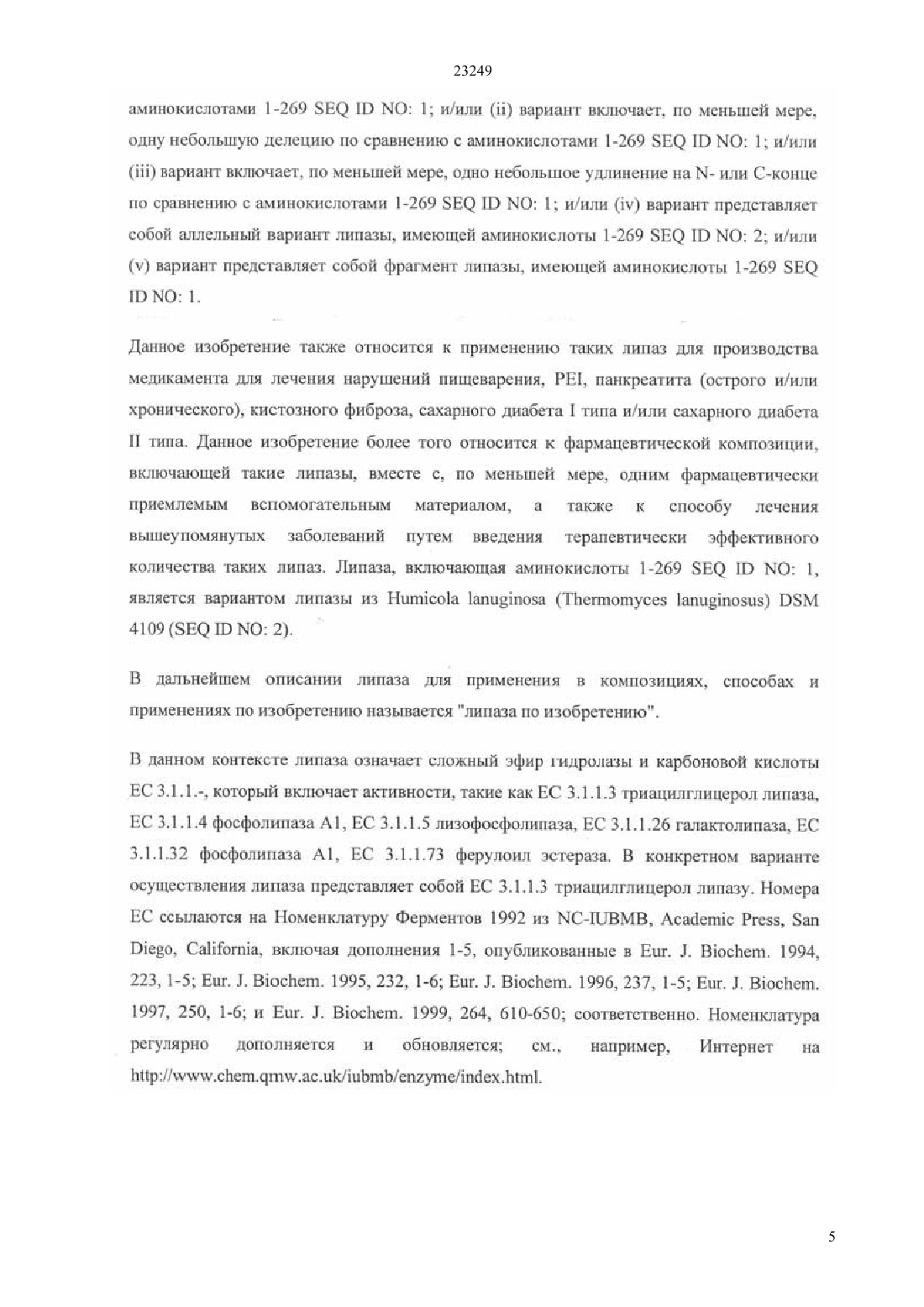 23249

аминокислотами 1-269 SEQ ID NO: 1; и/или (ii) вариант включает, по меньшей мере, одну небольшую делецию по сравнению с аминокислотами 1-269 SEQ ID NO: 1; и/или (iii) вариант включает, по меньшей мере, одно небольшое удлинение на N- или С-конце по сравнению с аминокислотами 1-269 SEQ ID NO: 1; и/или (iv) вариант представляет собой аллельный вариант липазы, имеющей аминокислоты 1-269 SEQ ID NO: 2; и/или (v) вариант представляет собой фрагмент липазы, имеющей аминокислоты 1-269 SEQ ID NO: 1.

Данное изобретение также относится к применению таких липаз для производства медикамента для лечения нарушений пищеварения, PEI, панкреатита (острого и/или хронического), кистозного фиброза, сахарного диабета I типа и/или сахарного диабета II типа. Данное изобретение более того относится к фармацевтической композиции, включающей такие липазы, вместе с, по меньшей мере, одним фармацевтически приемлемым вспомогательным материалом, а также к способу лечения вышеупомянутых заболеваний путем введения терапевтически эффективного количества таких липаз. Липаза, включающая аминокислоты 1-269 SEQ ID NO: 1, является вариантом липазы из Humicola lanuginosa (Thermomyces lanuginosus) DSM 4109 (SEQ ID NO: 2).

В дальнейшем описании липаза для применения в композициях, способах и применениях по изобретению называется "липаза по изобретению".

В данном контексте липаза означает сложный эфир гидролазы и карбоновой кислоты ЕС 3.1.1.-, который включает активности, такие как ЕС 3.1.1.3 триацилглицерол липаза, ЕС 3.1.1.4 фосфолипаза А1, ЕС 3.1.1.5 лизофосфолипаза, ЕС 3.1.1.26 галактолипаза, ЕС 3.1.1.32 фосфолипаза А1, ЕС 3.1.1.73 ферулоил эстераза. В конкретном варианте осуществления липаза представляет собой ЕС 3.1.1.3 триацилглицерол липазу. Номера ЕС ссылаются на Номенклатуру Ферментов 1992 из NC-IUBMB, Academic Press, San Diego, California, включая дополнения 1-5, опубликованные в Eur. J. Biochem. 1994, 223, 1-5; Eur. J. Biochem. 1995, 232, 1-6; Eur. J. Biochem. 1996, 237, 1-5; Eur. J. Biochem. 1997, 250, 1-6; и Eur. J. Biochem. 1999, 264, 610-650; соответственно. Номенклатура регулярно дополняется и обновляется; см., например, Интернет на http://www.chem.qmw.ac.uk/iubmb/enzyme/index.html.

5